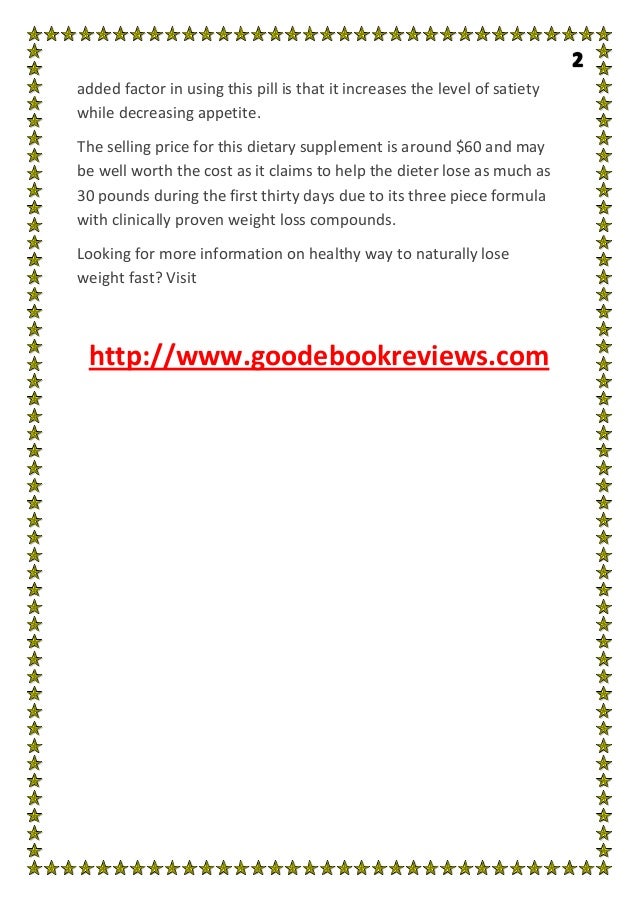 2

added factor in using this pill is that it increases the level of satiety while decreasing appetite.

The selling price for this dietary supplement is around \$60 and may be well worth the cost as it claims to help the dieter lose as much as 30 pounds during the first thirty days due to its three piece formula with clinically proven weight loss compounds.

Looking for more information on healthy way to naturally lose weight fast? Visit

http://www.goodebookreviews.com